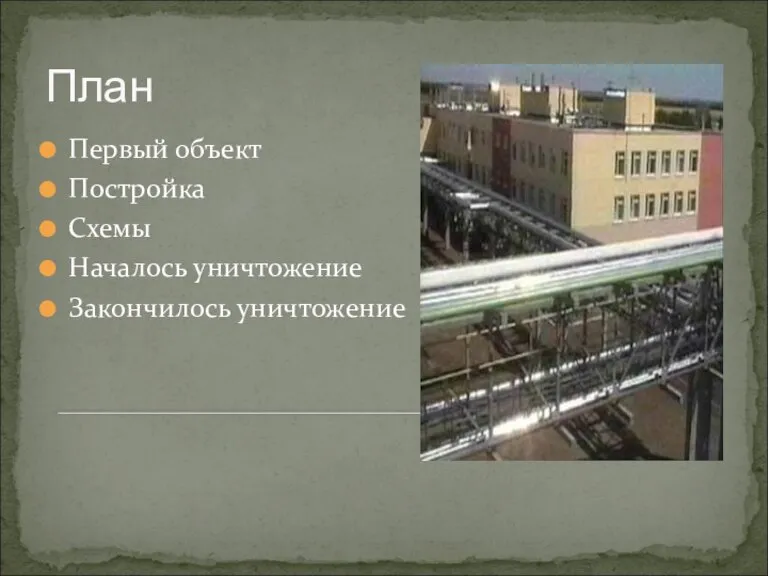 План

Первый объект
Постройка
Схемы
Началось уничтожение
Закончилось уничтожение